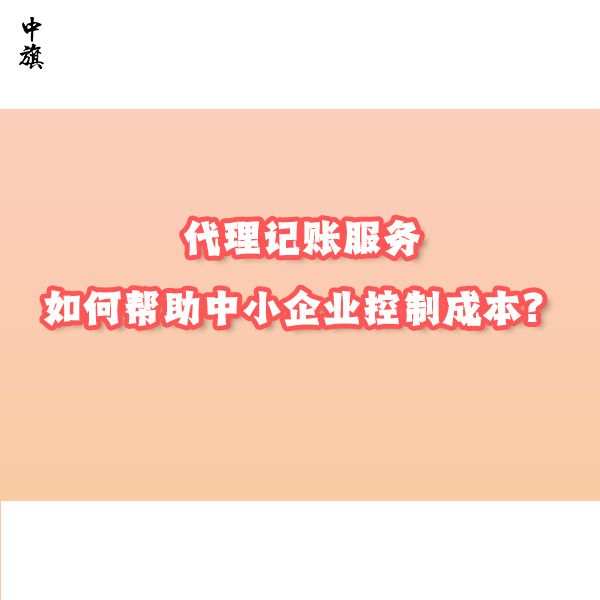 中旗

代理记账服务
如何帮助中小企业控制成本？